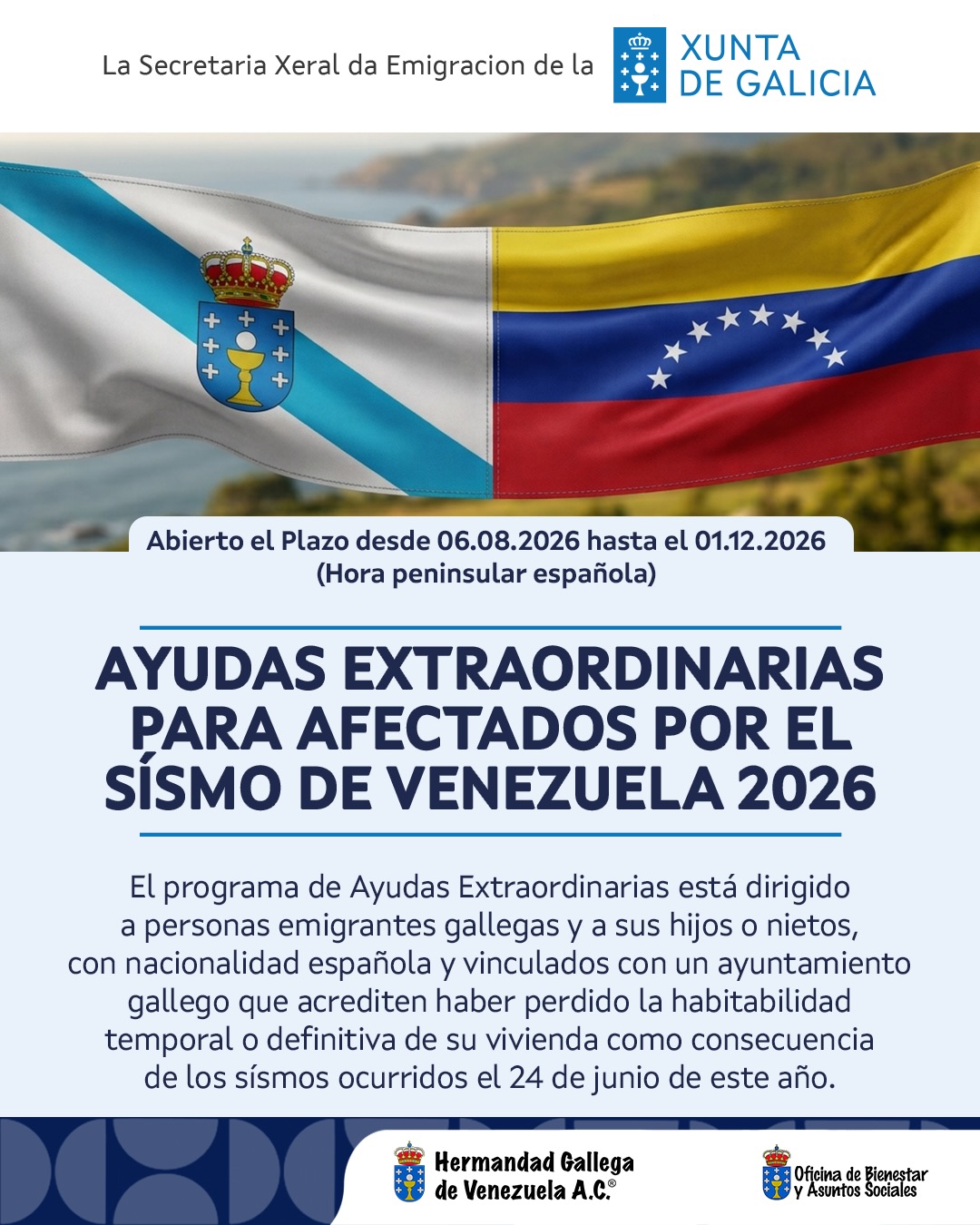 La Secretaria Xeral da Emigracion de la XUNTA DE GALICIA

Abierto el Plazo desde 06.08.2026 hasta el 01.12.2026 (Hora peninsular española)

AYUDAS EXTRAORDINARIAS PARA AFECTADOS POR EL SÍSMO DE VENEZUELA 2026

El programa de Ayudas Extraordinarias está dirigido a personas emigrantes gallegas y a sus hijos o nietos, con nacionalidad española y vinculados con un ayuntamiento gallego que acrediten haber perdido la habitabilidad temporal o definitiva de su vivienda como consecuencia de los sísmos ocurridos el 24 de junio de este año.

Hermandad Gallega de Venezuela A.C.®

Oficina de Bienestar y Asuntos Sociales